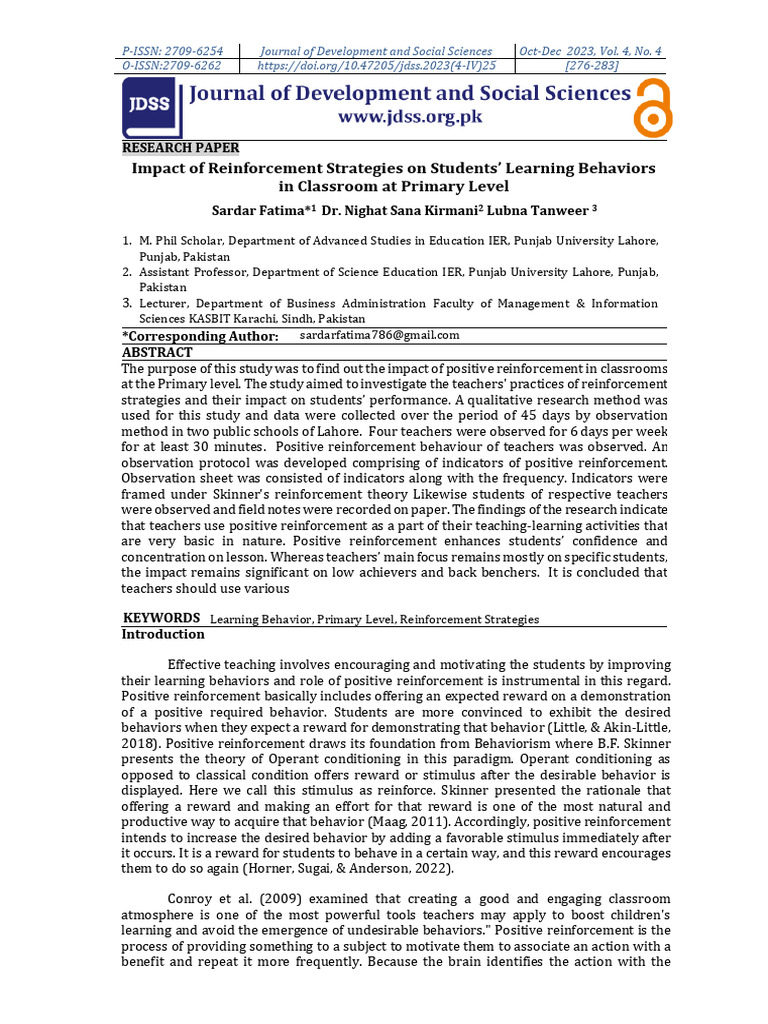 | P-ISSN: 2709-6254 | Journal of Development and Social Sciences | Oct-Dec 2023, Vol. 4, No. 4 |
|---|---|---|
| O-ISSN:2709-6262 | https://doi.org/10.47205/jdss.2023(4-IV)25 | [276-283] |

JDSS

Journal of Development and Social Sciences
www.jdss.org.pk

RESEARCH PAPER

Impact of Reinforcement Strategies on Students' Learning Behaviors in Classroom at Primary Level

Sardar Fatima*$^1$ Dr. Nighat Sana Kirmani$^2$ Lubna Tanweer $^3$

1. M. Phil Scholar, Department of Advanced Studies in Education IER, Punjab University Lahore, Punjab, Pakistan
2. Assistant Professor, Department of Science Education IER, Punjab University Lahore, Punjab, Pakistan
3. Lecturer, Department of Business Administration Faculty of Management & Information Sciences KASBIT Karachi, Sindh, Pakistan

*Corresponding Author: sardarfatima786@gmail.com

ABSTRACT

The purpose of this study was to find out the impact of positive reinforcement in classrooms at the Primary level. The study aimed to investigate the teachers' practices of reinforcement strategies and their impact on students' performance. A qualitative research method was used for this study and data were collected over the period of 45 days by observation method in two public schools of Lahore. Four teachers were observed for 6 days per week for at least 30 minutes. Positive reinforcement behaviour of teachers was observed. An observation protocol was developed comprising of indicators of positive reinforcement. Observation sheet was consisted of indicators along with the frequency. Indicators were framed under Skinner's reinforcement theory Likewise students of respective teachers were observed and field notes were recorded on paper. The findings of the research indicate that teachers use positive reinforcement as a part of their teaching-learning activities that are very basic in nature. Positive reinforcement enhances students' confidence and concentration on lesson. Whereas teachers' main focus remains mostly on specific students, the impact remains significant on low achievers and back benchers. It is concluded that teachers should use various

KEYWORDS Learning Behavior, Primary Level, Reinforcement Strategies

Introduction

Effective teaching involves encouraging and motivating the students by improving their learning behaviors and role of positive reinforcement is instrumental in this regard. Positive reinforcement basically includes offering an expected reward on a demonstration of a positive required behavior. Students are more convinced to exhibit the desired behaviors when they expect a reward for demonstrating that behavior (Little, & Akin-Little, 2018). Positive reinforcement draws its foundation from Behaviorism where B.F. Skinner presents the theory of Operant conditioning in this paradigm. Operant conditioning as opposed to classical condition offers reward or stimulus after the desirable behavior is displayed. Here we call this stimulus as reinforce. Skinner presented the rationale that offering a reward and making an effort for that reward is one of the most natural and productive way to acquire that behavior (Maag, 2011). Accordingly, positive reinforcement intends to increase the desired behavior by adding a favorable stimulus immediately after it occurs. It is a reward for students to behave in a certain way, and this reward encourages them to do so again (Horner, Sugai, & Anderson, 2022).

Conroy et al. (2009) examined that creating a good and engaging classroom atmosphere is one of the most powerful tools teachers may apply to boost children's learning and avoid the emergence of undesirable behaviors." Positive reinforcement is the process of providing something to a subject to motivate them to associate an action with a benefit and repeat it more frequently. Because the brain identifies the action with the